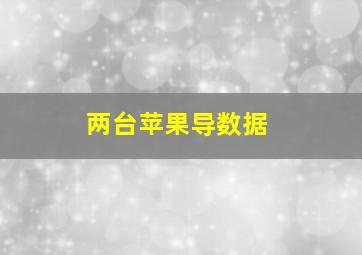 两台苹果导数据